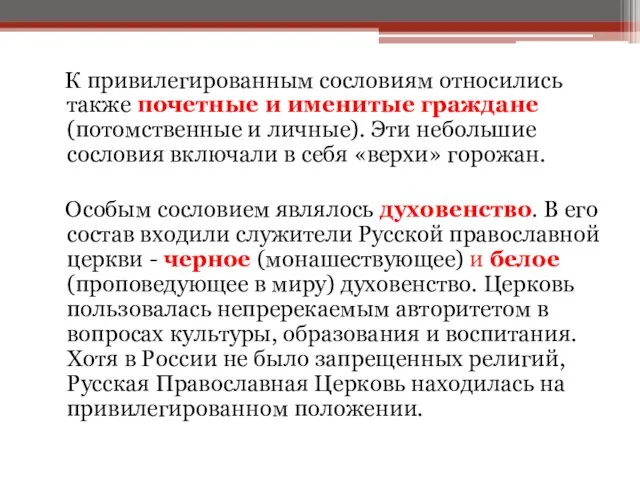 К привилегированным сословиям относились также почетные и именитые граждане (потомственные и личные). Эти небольшие сословия включали в себя «верхи» горожан.

Особым сословием являлось духовенство. В его состав входили служители Русской православной церкви - черное (монашествующее) и белое (проповедующее в миру) духовенство. Церковь пользовалась непререкаемым авторитетом в вопросах культуры, образования и воспитания. Хотя в России не было запрещенных религий, Русская Православная Церковь находилась на привилегированном положении.